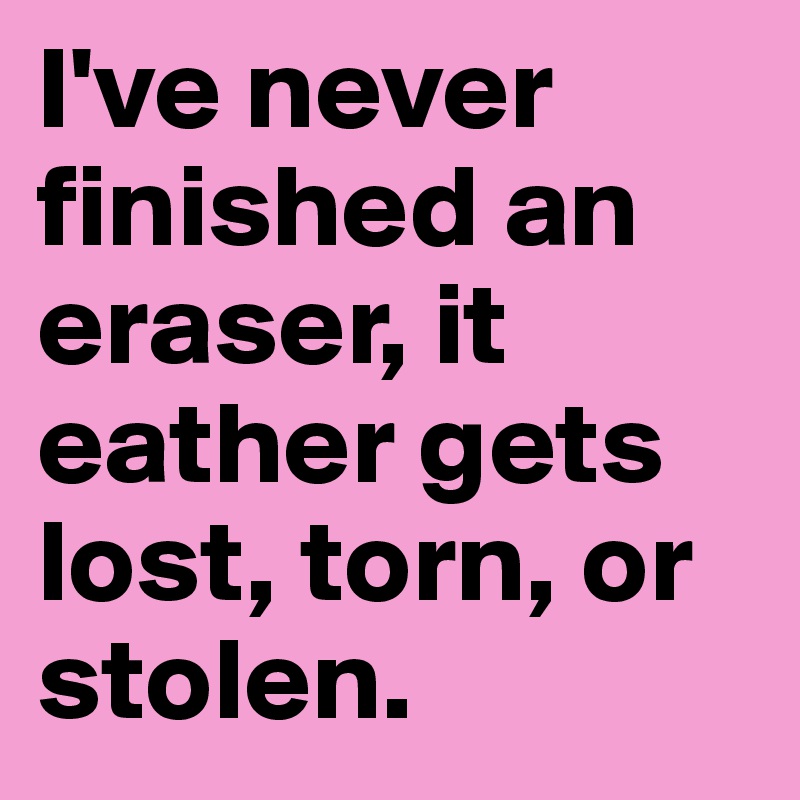 I've never finished an eraser, it eather gets lost, torn, or stolen.